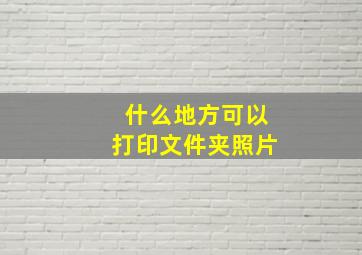 什么地方可以
打印文件夹照片